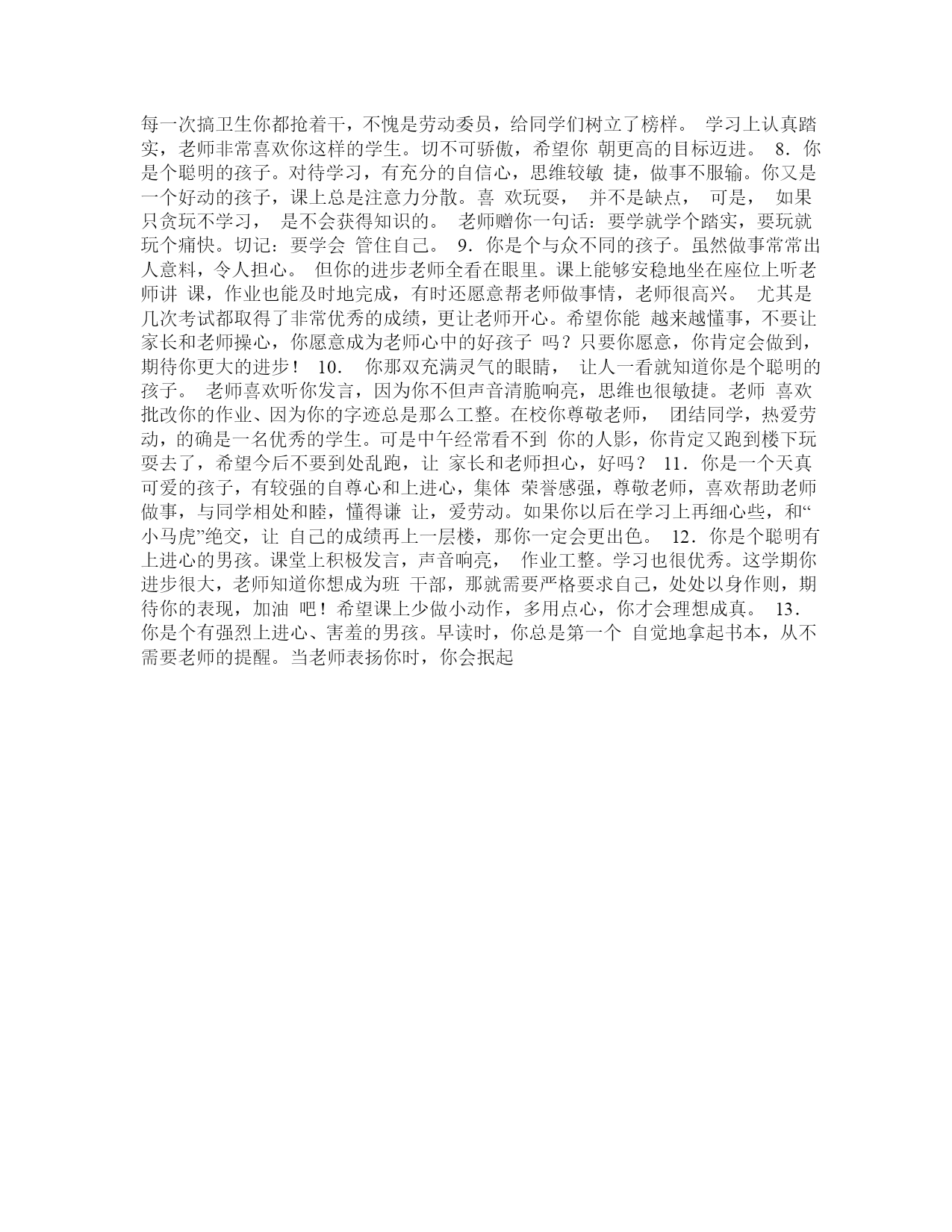 每一次搞卫生你都抢着干，不愧是劳动委员，给同学们树立了榜样。 学习上认真踏实，老师非常喜欢你这样的学生。切不可骄傲，希望你 朝更高的目标迈进。 8．你是个聪明的孩子。对待学习，有充分的自信心，思维较敏 捷，做事不服输。你又是一个好动的孩子，课上总是注意力分散。喜 欢玩耍， 并不是缺点， 可是， 如果只贪玩不学习， 是不会获得知识的。 老师赠你一句话：要学就学个踏实，要玩就玩个痛快。切记：要学会 管住自己。 9．你是个与众不同的孩子。虽然做事常常出人意料，令人担心。 但你的进步老师全看在眼里。课上能够安稳地坐在座位上听老师讲 课，作业也能及时地完成，有时还愿意帮老师做事情，老师很高兴。 尤其是几次考试都取得了非常优秀的成绩，更让老师开心。希望你能 越来越懂事，不要让家长和老师操心，你愿意成为老师心中的好孩子 吗？只要你愿意，你肯定会做到，期待你更大的进步！ 10． 你那双充满灵气的眼睛， 让人一看就知道你是个聪明的孩子。 老师喜欢听你发言，因为你不但声音清脆响亮，思维也很敏捷。老师 喜欢批改你的作业、因为你的字迹总是那么工整。在校你尊敬老师， 团结同学，热爱劳动，的确是一名优秀的学生。可是中午经常看不到 你的人影，你肯定又跑到楼下玩耍去了，希望今后不要到处乱跑，让 家长和老师担心，好吗？ 11．你是一个天真可爱的孩子，有较强的自尊心和上进心，集体 荣誉感强，尊敬老师，喜欢帮助老师做事，与同学相处和睦，懂得谦 让，爱劳动。如果你以后在学习上再细心些，和“小马虎”绝交，让 自己的成绩再上一层楼，那你一定会更出色。 12．你是个聪明有上进心的男孩。课堂上积极发言，声音响亮， 作业工整。学习也很优秀。这学期你进步很大，老师知道你想成为班 干部，那就需要严格要求自己，处处以身作则，期待你的表现，加油 吧！希望课上少做小动作，多用点心，你才会理想成真。 13．你是个有强烈上进心、害羞的男孩。早读时，你总是第一个 自觉地拿起书本，从不需要老师的提醒。当老师表扬你时，你会抿起